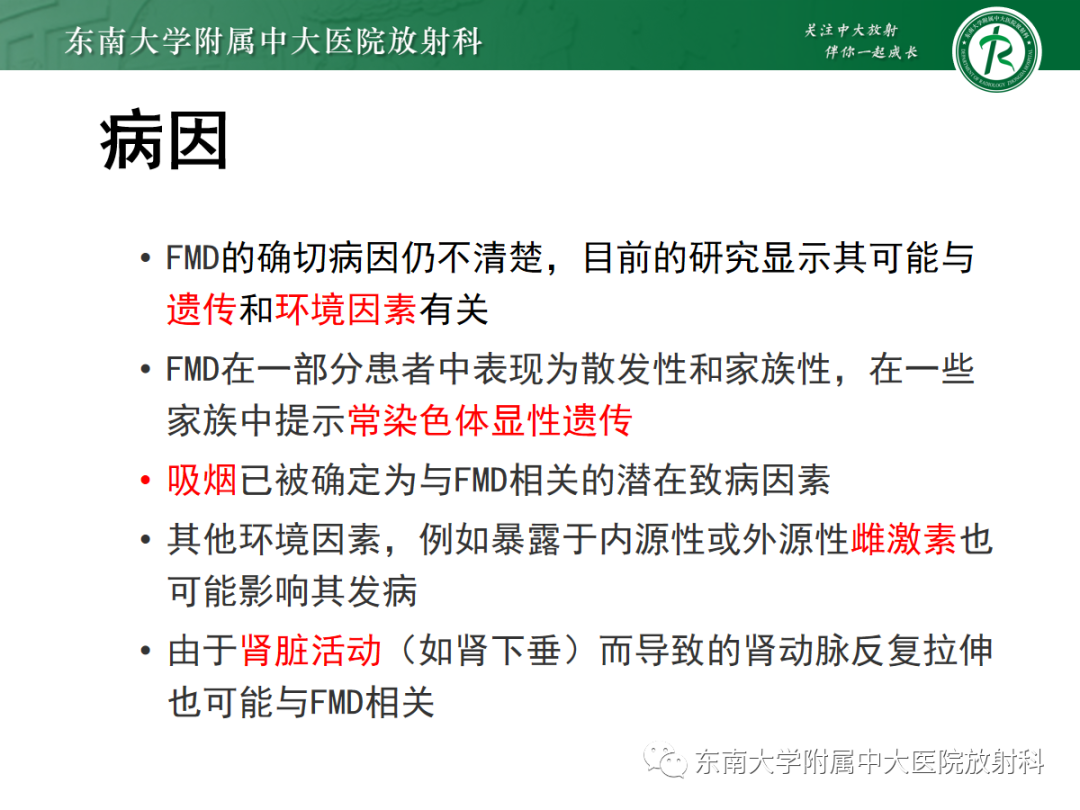 东南大学附属中大医院放射科

关注中大放射
伴你一起成长

病因

• FMD的确切病因仍不清楚，目前的研究显示其可能与遗传和环境因素有关

• FMD在一部分患者中表现为散发性和家族性，在一些家族中提示常染色体显性遗传

• 吸烟已被确定为与FMD相关的潜在致病因素

• 其他环境因素，例如暴露于内源性或外源性雌激素也可能影响其发病

• 由于肾脏活动（如肾下垂）而导致的肾动脉反复拉伸也可能与FMD相关

东南大学附属中大医院放射科